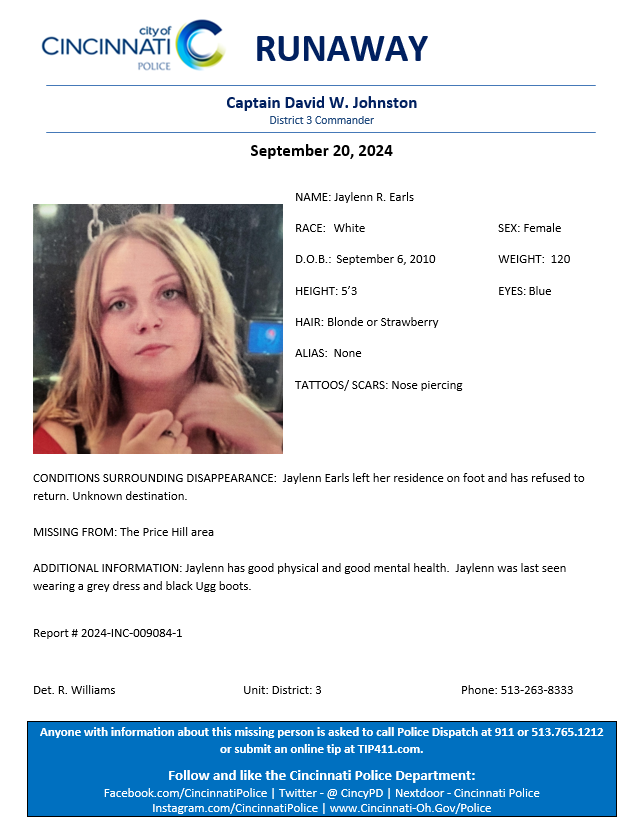 city of CINCINNATI POLICE

RUNAWAY

Captain David W. Johnston
District 3 Commander

September 20, 2024

NAME: Jaylenn R. Earls

RACE: White

SEX: Female

D.O.B.: September 6, 2010

WEIGHT: 120

HEIGHT: 5'3

EYES: Blue

HAIR: Blonde or Strawberry

ALIAS: None

TATTOOS/ SCARS: Nose piercing

CONDITIONS SURROUNDING DISAPPEARANCE: Jaylenn Earls left her residence on foot and has refused to return. Unknown destination.

MISSING FROM: The Price Hill area

ADDITIONAL INFORMATION: Jaylenn has good physical and good mental health. Jaylenn was last seen wearing a grey dress and black Ugg boots.

Report # 2024-INC-009084-1

Det. R. Williams

Unit: District: 3

Phone: 513-263-8333

Anyone with information about this missing person is asked to call Police Dispatch at 911 or 513.765.1212 or submit an online tip at TIP411.com.

Follow and like the Cincinnati Police Department:
Facebook.com/CincinnatiPolice | Twitter - @ CincyPD | Nextdoor - Cincinnati Police
Instagram.com/CincinnatiPolice | www.Cincinnati-Oh.Gov/Police